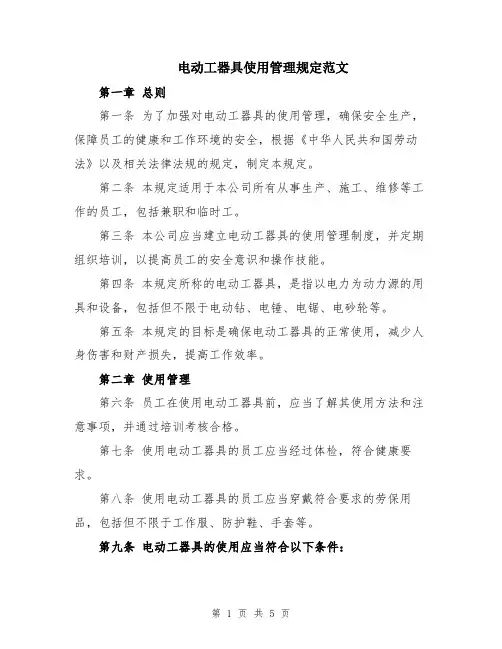 电动工器具使用管理规定范文

第一章 总则

第一条 为了加强对电动工器具的使用管理，确保安全生产，保障员工的健康和工作环境的安全，根据《中华人民共和国劳动法》以及相关法律法规的规定，制定本规定。

第二条 本规定适用于本公司所有从事生产、施工、维修等工作的员工，包括兼职和临时工。

第三条 本公司应当建立电动工器具的使用管理制度，并定期组织培训，以提高员工的安全意识和操作技能。

第四条 本规定所称的电动工器具，是指以电力为动力源的用具和设备，包括但不限于电动钻、电锤、电锯、电砂轮等。

第五条 本规定的目标是确保电动工器具的正常使用，减少人身伤害和财产损失，提高工作效率。

第二章 使用管理

第六条 员工在使用电动工器具前，应当了解其使用方法和注意事项，并通过培训考核合格。

第七条 使用电动工器具的员工应当经过体检，符合健康要求。

第八条 使用电动工器具的员工应当穿戴符合要求的劳保用品，包括但不限于工作服、防护鞋、手套等。

第九条 电动工器具的使用应当符合以下条件：

第 1 页 共 5 页